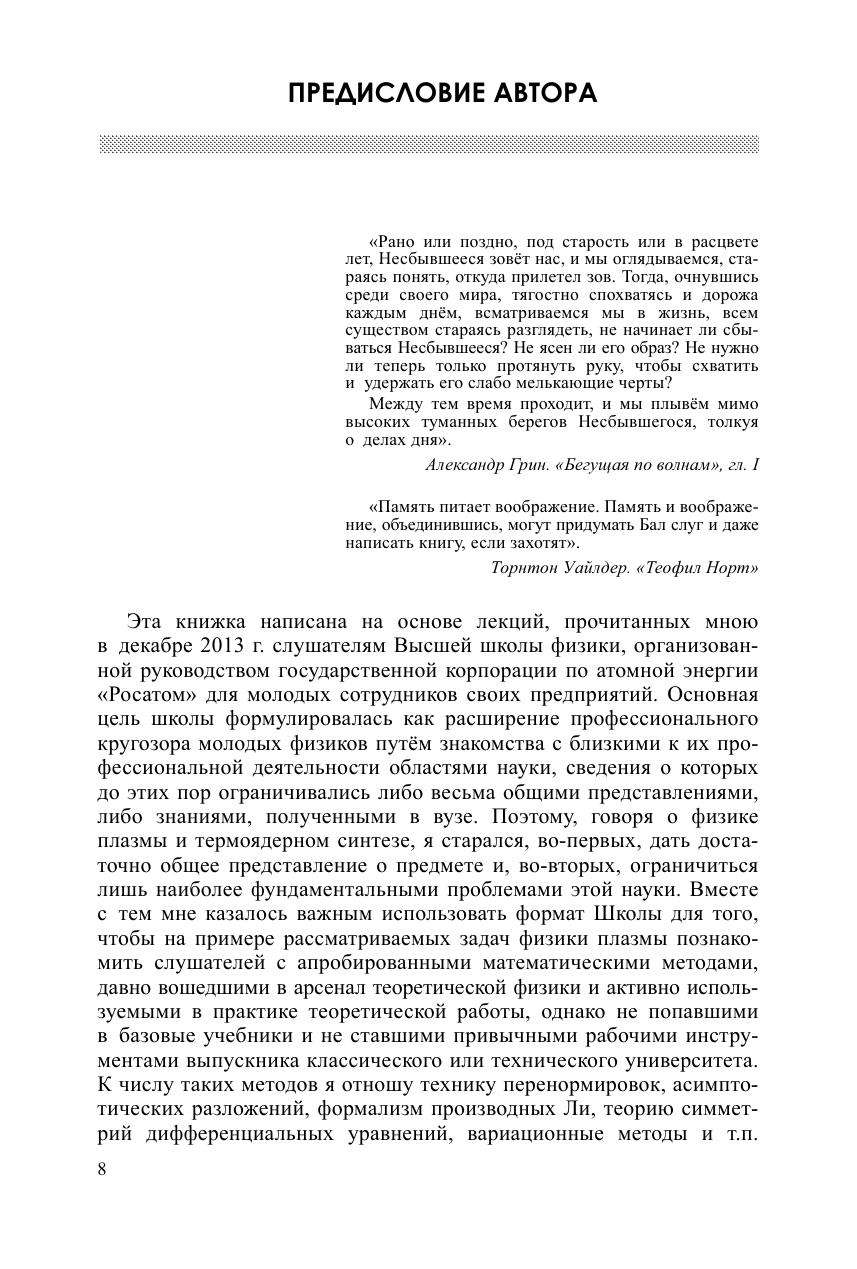 ПРЕДИСЛОВИЕ АВТОРА

«Рано или поздно, под старость или в расцвете лет, Несбывшееся зовёт нас, и мы оглядываемся, стараясь понять, откуда прилетел зов. Тогда, очнувшись среди своего мира, тягостно спохватясь и дорожа каждым днём, всматриваемся мы в жизнь, всем существом стараясь разглядеть, не начинает ли сбываться Несбывшееся? Не ясен ли его образ? Не нужно ли теперь только протянуть руку, чтобы схватить и удержать его слабо мелькающие черты?

Между тем время проходит, и мы плывём мимо высоких туманных берегов Несбывшегося, толкуя о делах дня».

Александр Грин. «Бегущая по волнам», гл. I

«Память питает воображение. Память и воображение, объединившись, могут придумать Бал слуг и даже написать книгу, если захотят».

Торнтон Уайлдер. «Теофил Норт»

Эта книжка написана на основе лекций, прочитанных мною в декабре 2013 г. слушателям Высшей школы физики, организованной руководством государственной корпорации по атомной энергии «Росатом» для молодых сотрудников своих предприятий. Основная цель школы формулировалась как расширение профессионального кругозора молодых физиков путём знакомства с близкими к их профессиональной деятельности областями науки, сведения о которых до этих пор ограничивались либо весьма общими представлениями, либо знаниями, полученными в вузе. Поэтому, говоря о физике плазмы и термоядерном синтезе, я старался, во-первых, дать достаточно общее представление о предмете и, во-вторых, ограничиться лишь наиболее фундаментальными проблемами этой науки. Вместе с тем мне казалось важным использовать формат Школы для того, чтобы на примере рассматриваемых задач физики плазмы познакомить слушателей с апробированными математическими методами, давно вошедшими в арсенал теоретической физики и активно используемыми в практике теоретической работы, однако не попавшими в базовые учебники и не ставшими привычными рабочими инструментами выпускника классического или технического университета. К числу таких методов я отношу технику перенормировок, асимптотических разложений, формализм производных Ли, теорию симметрий дифференциальных уравнений, вариационные методы и т.п.

8